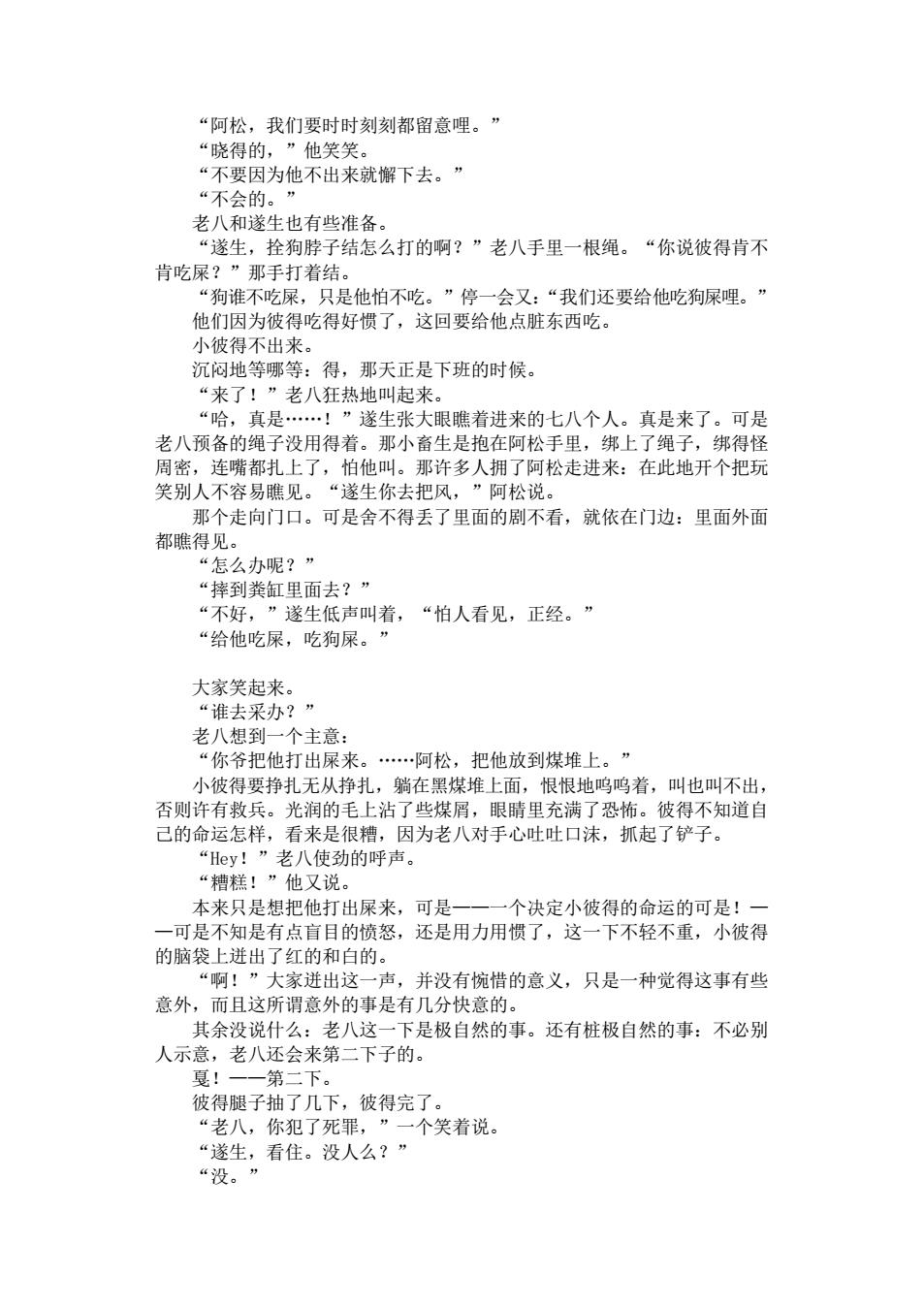 “阿松，我们要时时刻刻都留意哩。”

“晓得的，”他笑笑。

“不要因为他不出来就懈下去。”

“不会的。”

老八和遂生也有些准备。

“遂生，拴狗脖子结怎么打的啊？”老八手里一根绳。“你说彼得肯不肯吃屎？”那手打着结。

“狗谁不吃屎，只是他怕不吃。”停一会又：“我们还要给他吃狗屎哩。”

他们因为彼得吃得好惯了，这回要给他点脏东西吃。

小彼得不出来。

沉闷地等哪等：得，那天正是下班的时候。

“来了！”老八狂热地叫起来。

“哈，真是……！”遂生张大眼瞧着进来的七八个人。真是来了。可是老八预备的绳子没用得着。那小畜生是抱在阿松手里，绑上了绳子，绑得怪周密，连嘴都扎上了，怕他叫。那许多人拥了阿松走进来：在此地开个把玩笑别人不容易瞧见。“遂生你去把风，”阿松说。

那个走向门口。可是舍不得丢了里面的剧不看，就依在门边：里面外面都瞧得见。

“怎么办呢？”

“摔到粪缸里面去？”

“不好，”遂生低声叫着，“怕人看见，正经。”

“给他吃屎，吃狗屎。”

大家笑起来。

“谁去采办？”

老八想到一个主意：

“你爷把他打出屎来。……阿松，把他放到煤堆上。”

小彼得要挣扎无从挣扎，躺在黑煤堆上面，恨恨地呜呜着，叫也叫不出，否则许有救兵。光润的毛上沾了些煤屑，眼睛里充满了恐怖。彼得不知道自己的命运怎样，看来是很糟，因为老八对手心吐吐口沫，抓起了铲子。

“Hey！”老八使劲的呼声。

“糟糕！”他又说。

本来只是想把他打出屎来，可是——一个决定小彼得的命运的可是！——可是不知是有点盲目的愤怒，还是用力用惯了，这一下不轻不重，小彼得的脑袋上迸出了红的和白的。

“啊！”大家迸出这一声，并没有惋惜的意义，只是一种觉得这事有些意外，而且这所谓意外的事是有几分快意的。

其余没说什么：老八这一下是极自然的事。还有桩极自然的事：不必别人示意，老八还会来第二下子的。

戛！——第二下。

彼得腿子抽了几下，彼得完了。

“老八，你犯了死罪，”一个笑着说。

“遂生，看住。没人么？”

“没。”